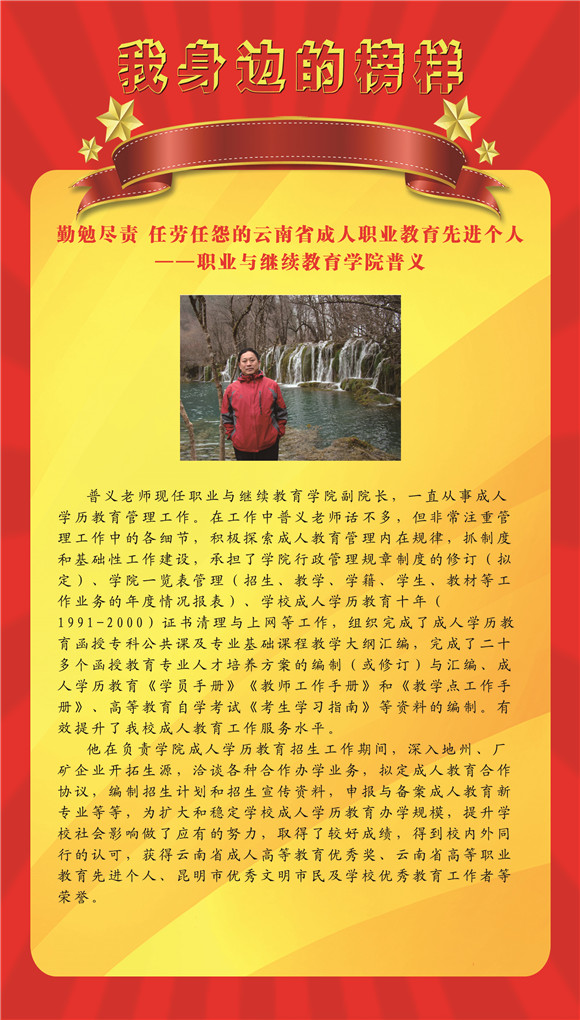 我身边的榜样

勤勉尽责 任劳任怨的云南省成人职业教育先进个人
——职业与继续教育学院普义

普义老师现任职业与继续教育学院副院长，一直从事成人学历教育管理工作。在工作中普义老师话不多，但非常注重管理工作中的各细节，积极探索成人教育管理内在规律，抓制度和基础性工作建设，承担了学院行政管理规章制度的修订（拟定）、学院一览表管理（招生、教学、学籍、学生、教材等工作业务的年度情况报表）、学校成人学历教育十年（1991-2000）证书清理与上网等工作，组织完成了成人学历教育函授专科公共课及专业基础课程教学大纲汇编，完成了二十多个函授教育专业人才培养方案的编制（或修订）与汇编、成人学历教育《学员手册》《教师工作手册》和《教学点工作手册》、高等教育自学考试《考生学习指南》等资料的编制。有效提升了我校成人教育工作服务水平。

他在负责学院成人学历教育招生工作期间，深入地州、厂矿企业开拓生源，洽谈各种合作办学业务，拟定成人教育合作协议，编制招生计划和招生宣传资料，申报与备案成人教育新专业等等，为扩大和稳定学校成人学历教育办学规模，提升学校社会影响做了应有的努力，取得了较好成绩，得到校内外同行的认可，获得云南省成人高等教育优秀奖、云南省高等职业教育先进个人、昆明市优秀文明市民及学校优秀教育工作者等荣誉。